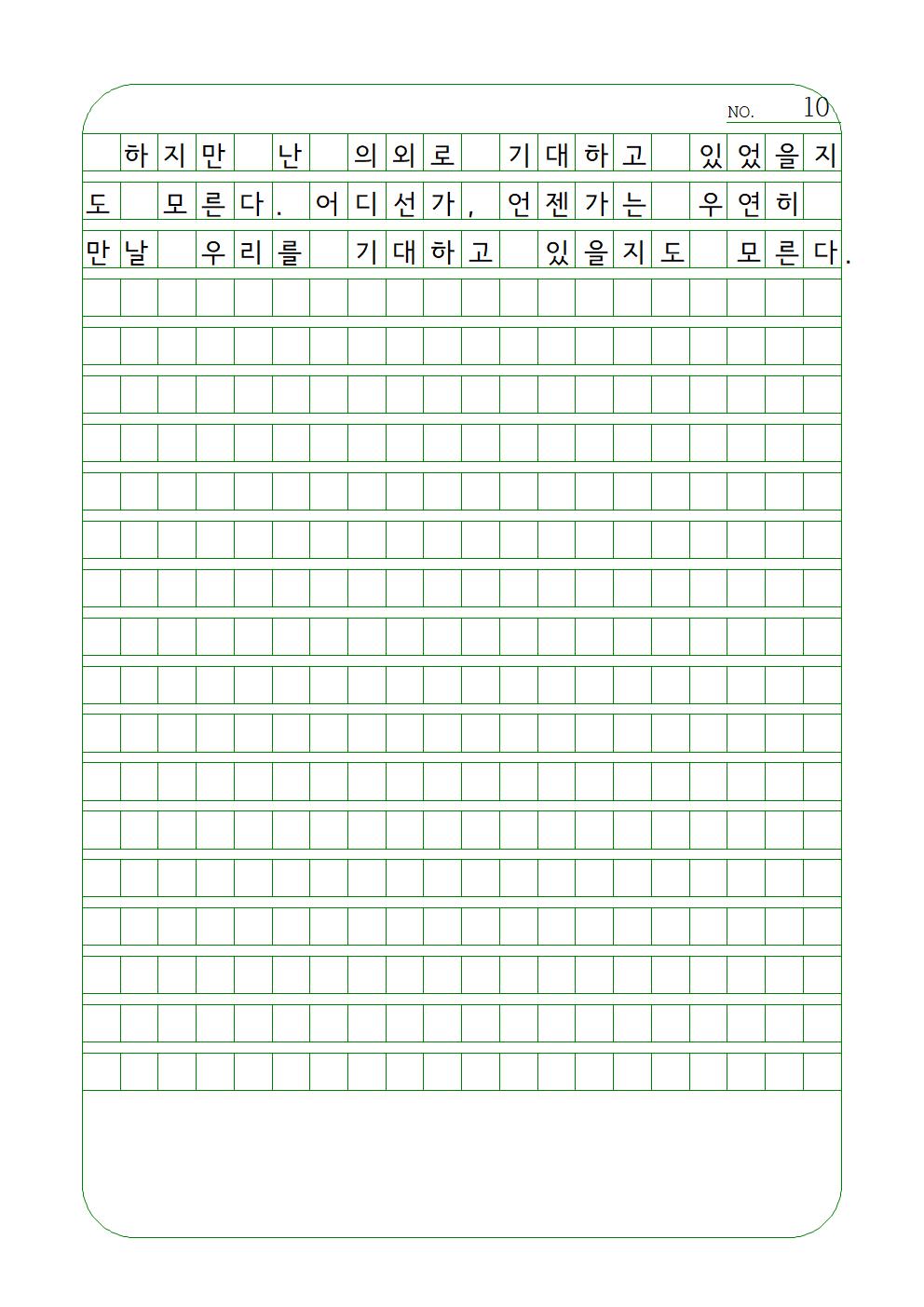 NO. 10

하지만 난 의외로 기대하고 있었을지도 모른다. 어디선가, 언젠가는 우연히 만날 우리를 기대하고 있을지도 모른다.